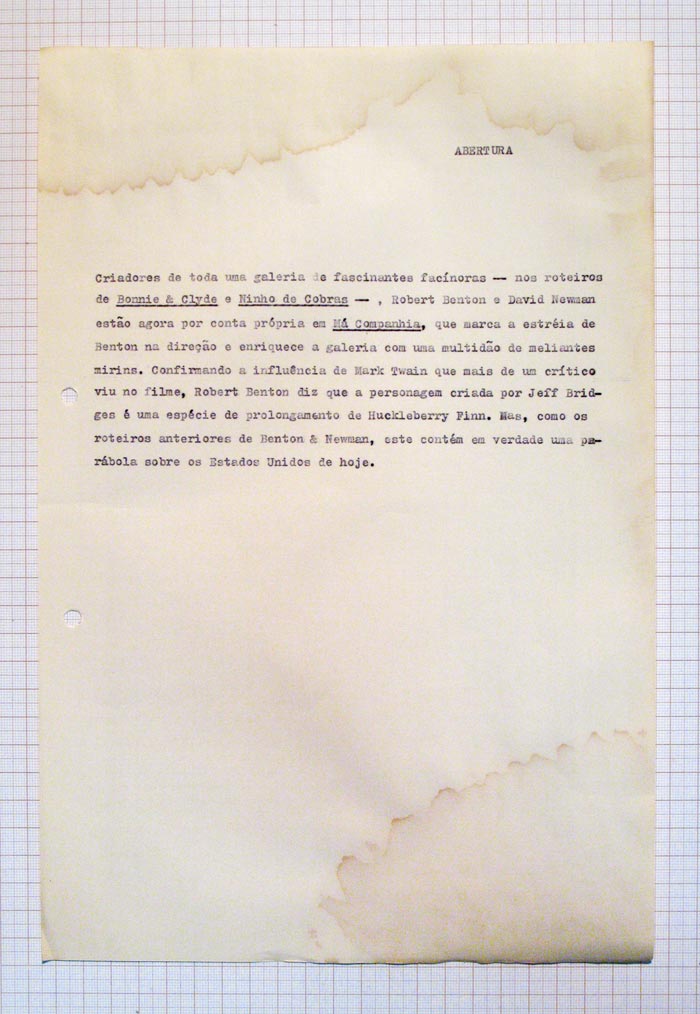 ABERTURA

Criadores de toda uma galeria de fascinantes facínoras — nos roteiros de Bonnie & Clyde e Ninho de Cobras — , Robert Benton e David Newman estão agora por conta própria em Má Companhia, que marca a estréia de Benton na direção e enriquece a galeria com uma multidão de meliantes mirins. Confirmando a influência de Mark Twain que mais de um crítico viu no filme, Robert Benton diz que a personagem criada por Jeff Bridges é uma espécie de prolongamento de Huckleberry Finn. Mas, como os roteiros anteriores de Benton & Newman, este contém em verdade uma parábola sobre os Estados Unidos de hoje.